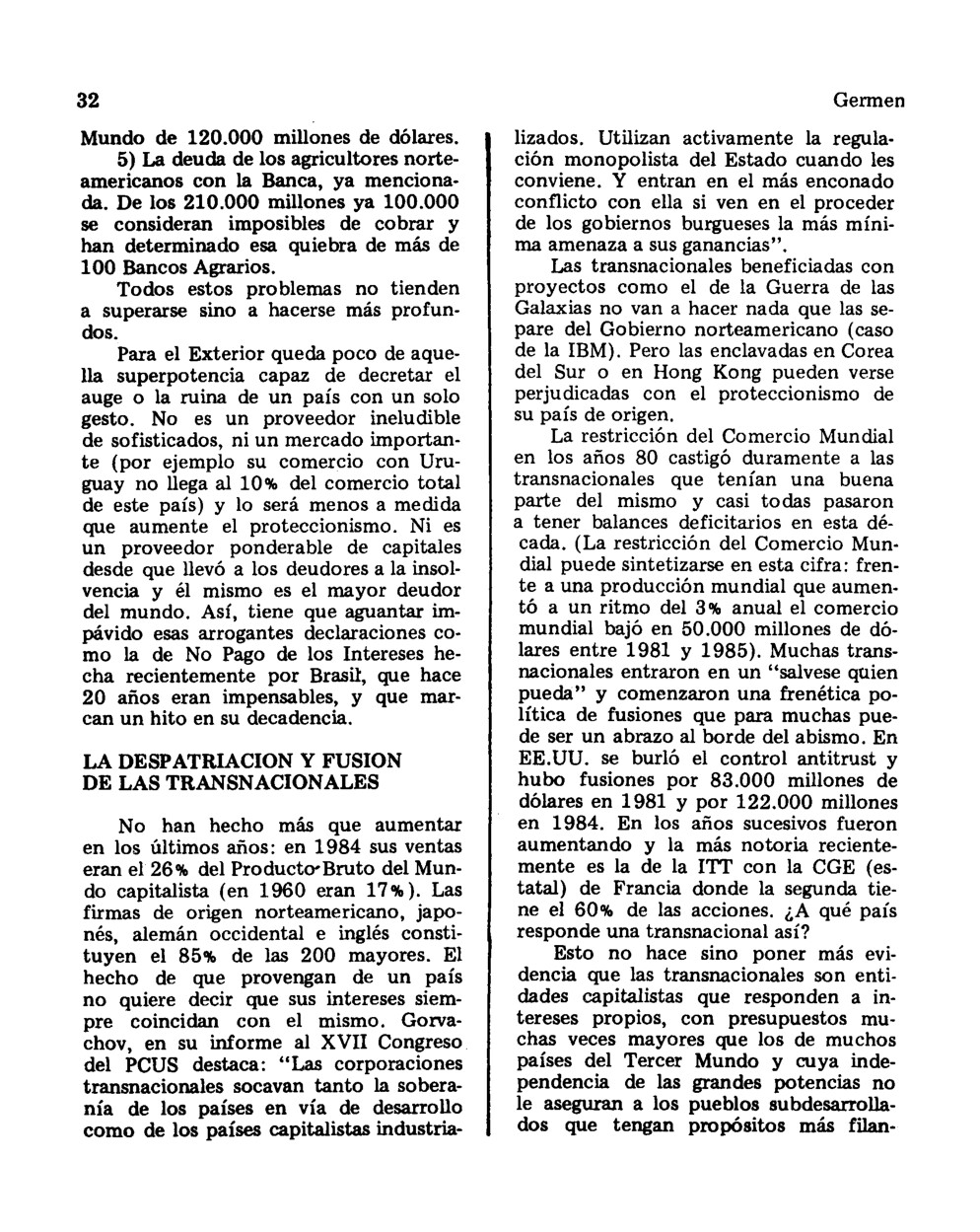 32

Germen

Mundo de 120.000 millones de dólares.

5) La deuda de los agricultores norteamericanos con la Banca, ya mencionada. De los 210.000 millones ya 100.000 se consideran imposibles de cobrar y han determinado esa quiebra de más de 100 Bancos Agrarios.

Todos estos problemas no tienden a superarse sino a hacerse más profundos.

Para el Exterior queda poco de aquella superpotencia capaz de decretar el auge o la ruina de un país con un solo gesto. No es un proveedor ineludible de sofisticados, ni un mercado importante (por ejemplo su comercio con Uruguay no llega al 10% del comercio total de este país) y lo será menos a medida que aumente el proteccionismo. Ni es un proveedor ponderable de capitales desde que llevó a los deudores a la insolvencia y él mismo es el mayor deudor del mundo. Así, tiene que aguantar impávido esas arrogantes declaraciones como la de No Pago de los Intereses hecha recientemente por Brasil, que hace 20 años eran impensables, y que marcan un hito en su decadencia.

LA DESPATRIACION Y FUSION DE LAS TRANSNACIONALES

No han hecho más que aumentar en los últimos años: en 1984 sus ventas eran el 26% del Producto Bruto del Mundo capitalista (en 1960 eran 17%). Las firmas de origen norteamericano, japonés, alemán occidental e inglés constituyen el 85% de las 200 mayores. El hecho de que provengan de un país no quiere decir que sus intereses siempre coincidan con el mismo. Gorvachov, en su informe al XVII Congreso del PCUS destaca: "Las corporaciones transnacionales socavan tanto la soberanía de los países en vía de desarrollo como de los países capitalistas industrializados. Utilizan activamente la regulación monopolista del Estado cuando les conviene. Y entran en el más enconado conflicto con ella si ven en el proceder de los gobiernos burgueses la más mínima amenaza a sus ganancias".

Las transnacionales beneficiadas con proyectos como el de la Guerra de las Galaxias no van a hacer nada que las separe del Gobierno norteamericano (caso de la IBM). Pero las enclavadas en Corea del Sur o en Hong Kong pueden verse perjudicadas con el proteccionismo de su país de origen.

La restricción del Comercio Mundial en los años 80 castigó duramente a las transnacionales que tenían una buena parte del mismo y casi todas pasaron a tener balances deficitarios en esta década. (La restricción del Comercio Mundial puede sintetizarse en esta cifra: frente a una producción mundial que aumentó a un ritmo del 3% anual el comercio mundial bajó en 50.000 millones de dólares entre 1981 y 1985). Muchas transnacionales entraron en un "salvese quien pueda" y comenzaron una frenética política de fusiones que para muchas puede ser un abrazo al borde del abismo. En EE.UU. se burló el control antitrust y hubo fusiones por 83.000 millones de dólares en 1981 y por 122.000 millones en 1984. En los años sucesivos fueron aumentando y la más notoria recientemente es la de la ITT con la CGE (estatal) de Francia donde la segunda tiene el 60% de las acciones. ¿A qué país responde una transnacional así?

Esto no hace sino poner más evidencia que las transnacionales son entidades capitalistas que responden a intereses propios, con presupuestos muchas veces mayores que los de muchos países del Tercer Mundo y cuya independencia de las grandes potencias no le aseguran a los pueblos subdesarrollados que tengan propósitos más filan-